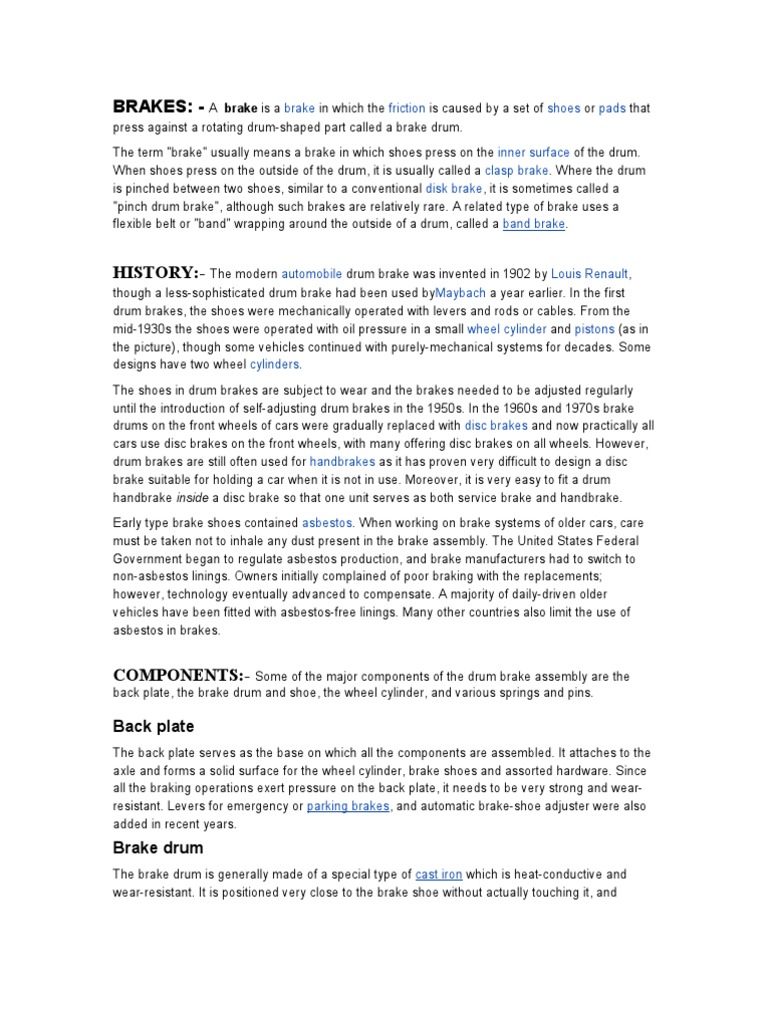 BRAKES: - A brake is a brake in which the friction is caused by a set of shoes or pads that press against a rotating drum-shaped part called a brake drum.

The term "brake" usually means a brake in which shoes press on the inner surface of the drum. When shoes press on the outside of the drum, it is usually called a clasp brake. Where the drum is pinched between two shoes, similar to a conventional disk brake, it is sometimes called a "pinch drum brake", although such brakes are relatively rare. A related type of brake uses a flexible belt or "band" wrapping around the outside of a drum, called a band brake.

HISTORY:– The modern automobile drum brake was invented in 1902 by Louis Renault, though a less-sophisticated drum brake had been used byMaybach a year earlier. In the first drum brakes, the shoes were mechanically operated with levers and rods or cables. From the mid-1930s the shoes were operated with oil pressure in a small wheel cylinder and pistons (as in the picture), though some vehicles continued with purely-mechanical systems for decades. Some designs have two wheel cylinders.

The shoes in drum brakes are subject to wear and the brakes needed to be adjusted regularly until the introduction of self-adjusting drum brakes in the 1950s. In the 1960s and 1970s brake drums on the front wheels of cars were gradually replaced with disc brakes and now practically all cars use disc brakes on the front wheels, with many offering disc brakes on all wheels. However, drum brakes are still often used for handbrakes as it has proven very difficult to design a disc brake suitable for holding a car when it is not in use. Moreover, it is very easy to fit a drum handbrake inside a disc brake so that one unit serves as both service brake and handbrake.

Early type brake shoes contained asbestos. When working on brake systems of older cars, care must be taken not to inhale any dust present in the brake assembly. The United States Federal Government began to regulate asbestos production, and brake manufacturers had to switch to non-asbestos linings. Owners initially complained of poor braking with the replacements; however, technology eventually advanced to compensate. A majority of daily-driven older vehicles have been fitted with asbestos-free linings. Many other countries also limit the use of asbestos in brakes.

COMPONENTS:– Some of the major components of the drum brake assembly are the back plate, the brake drum and shoe, the wheel cylinder, and various springs and pins.

Back plate

The back plate serves as the base on which all the components are assembled. It attaches to the axle and forms a solid surface for the wheel cylinder, brake shoes and assorted hardware. Since all the braking operations exert pressure on the back plate, it needs to be very strong and wear-resistant. Levers for emergency or parking brakes, and automatic brake-shoe adjuster were also added in recent years.

Brake drum

The brake drum is generally made of a special type of cast iron which is heat-conductive and wear-resistant. It is positioned very close to the brake shoe without actually touching it, and